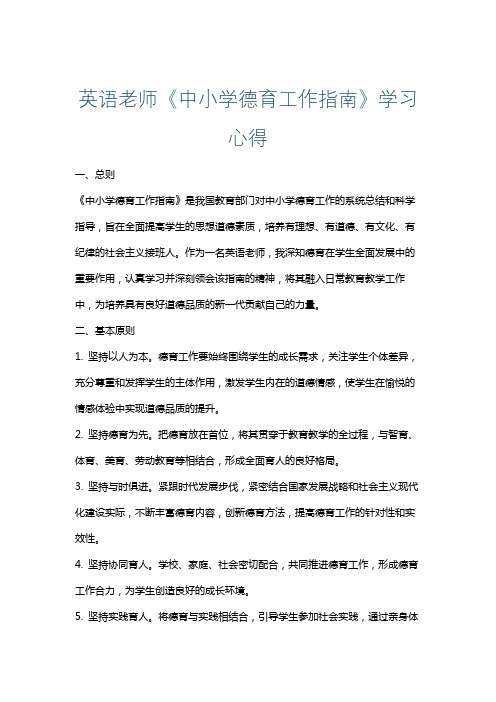 英语老师《中小学德育工作指南》学习心得

一、总则

《中小学德育工作指南》是我国教育部门对中小学德育工作的系统总结和科学指导，旨在全面提高学生的思想道德素质，培养有理想、有道德、有文化、有纪律的社会主义接班人。作为一名英语老师，我深知德育在学生全面发展中的重要作用，认真学习并深刻领会该指南的精神，将其融入日常教育教学工作中，为培养具有良好道德品质的新一代贡献自己的力量。

二、基本原则

1. 坚持以人为本。德育工作要始终围绕学生的成长需求，关注学生个体差异，充分尊重和发挥学生的主体作用，激发学生内在的道德情感，使学生在愉悦的情感体验中实现道德品质的提升。

2. 坚持德育为先。把德育放在首位，将其贯穿于教育教学的全过程，与智育、体育、美育、劳动教育等相结合，形成全面育人的良好格局。

3. 坚持与时俱进。紧跟时代发展步伐，紧密结合国家发展战略和社会主义现代化建设实际，不断丰富德育内容，创新德育方法，提高德育工作的针对性和实效性。

4. 坚持协同育人。学校、家庭、社会密切配合，共同推进德育工作，形成德育工作合力，为学生创造良好的成长环境。

5. 坚持实践育人。将德育与实践相结合，引导学生参加社会实践，通过亲身体